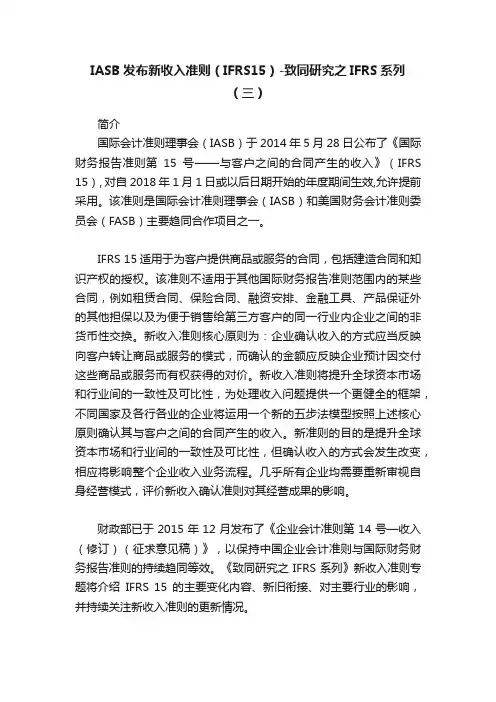 IASB 发布新收入准则（IFRS15）-致同研究之 IFRS 系列（三）

简介

国际会计准则理事会（IASB）于 2014 年 5 月 28 日公布了《国际财务报告准则第 15 号——与客户之间的合同产生的收入》（IFRS 15），对自 2018 年 1 月 1 日或以后日期开始的年度期间生效,允许提前采用。该准则是国际会计准则理事会（IASB）和美国财务会计准则委员会（FASB）主要趋同合作项目之一。

IFRS 15 适用于为客户提供商品或服务的合同，包括建造合同和知识产权的授权。该准则不适用于其他国际财务报告准则范围内的某些合同，例如租赁合同、保险合同、融资安排、金融工具、产品保证外的其他担保以及为便于销售给第三方客户的同一行业内企业之间的非货币性交换。新收入准则核心原则为：企业确认收入的方式应当反映向客户转让商品或服务的模式，而确认的金额应反映企业预计因交付这些商品或服务而有权获得的对价。新收入准则将提升全球资本市场和行业间的一致性及可比性，为处理收入问题提供一个更健全的框架，不同国家及各行各业的企业将运用一个新的五步法模型按照上述核心原则确认其与客户之间的合同产生的收入。新准则的目的是提升全球资本市场和行业间的一致性及可比性，但确认收入的方式会发生改变，相应将影响整个企业收入业务流程。几乎所有企业均需要重新审视自身经营模式，评价新收入确认准则对其经营成果的影响。

财政部已于 2015 年 12 月发布了《企业会计准则第 14 号—收入（修订）（征求意见稿）》，以保持中国企业会计准则与国际财务财务报告准则的持续趋同等效。《致同研究之 IFRS 系列》新收入准则专题将介绍 IFRS 15 的主要变化内容、新旧衔接、对主要行业的影响，并持续关注新收入准则的更新情况。